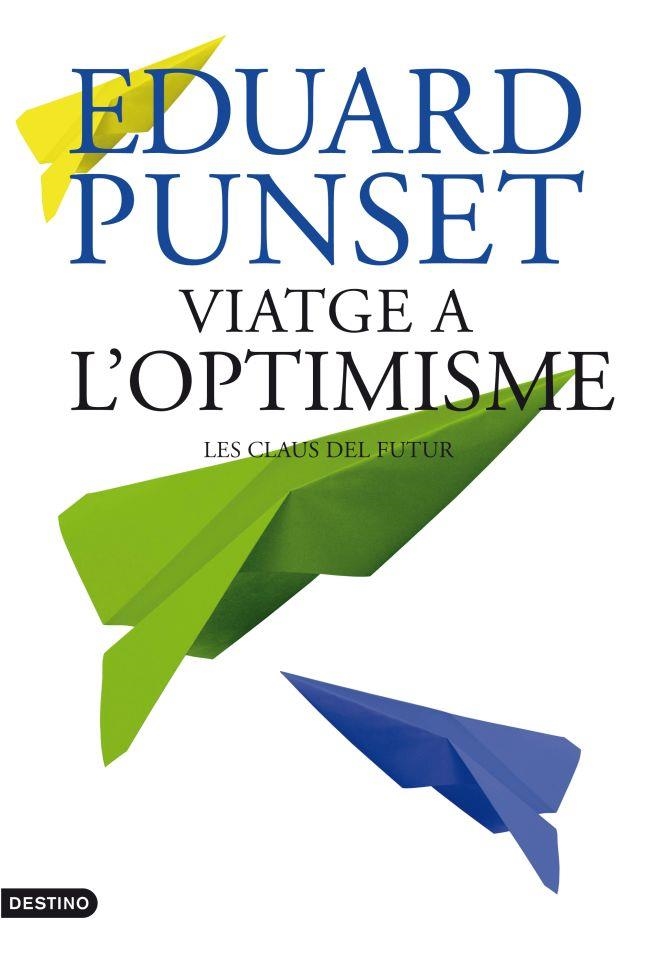 EDUARD PUNSET

VIATGE A L'OPTIMISME

LES CLAUS DEL FUTUR

DESTINO